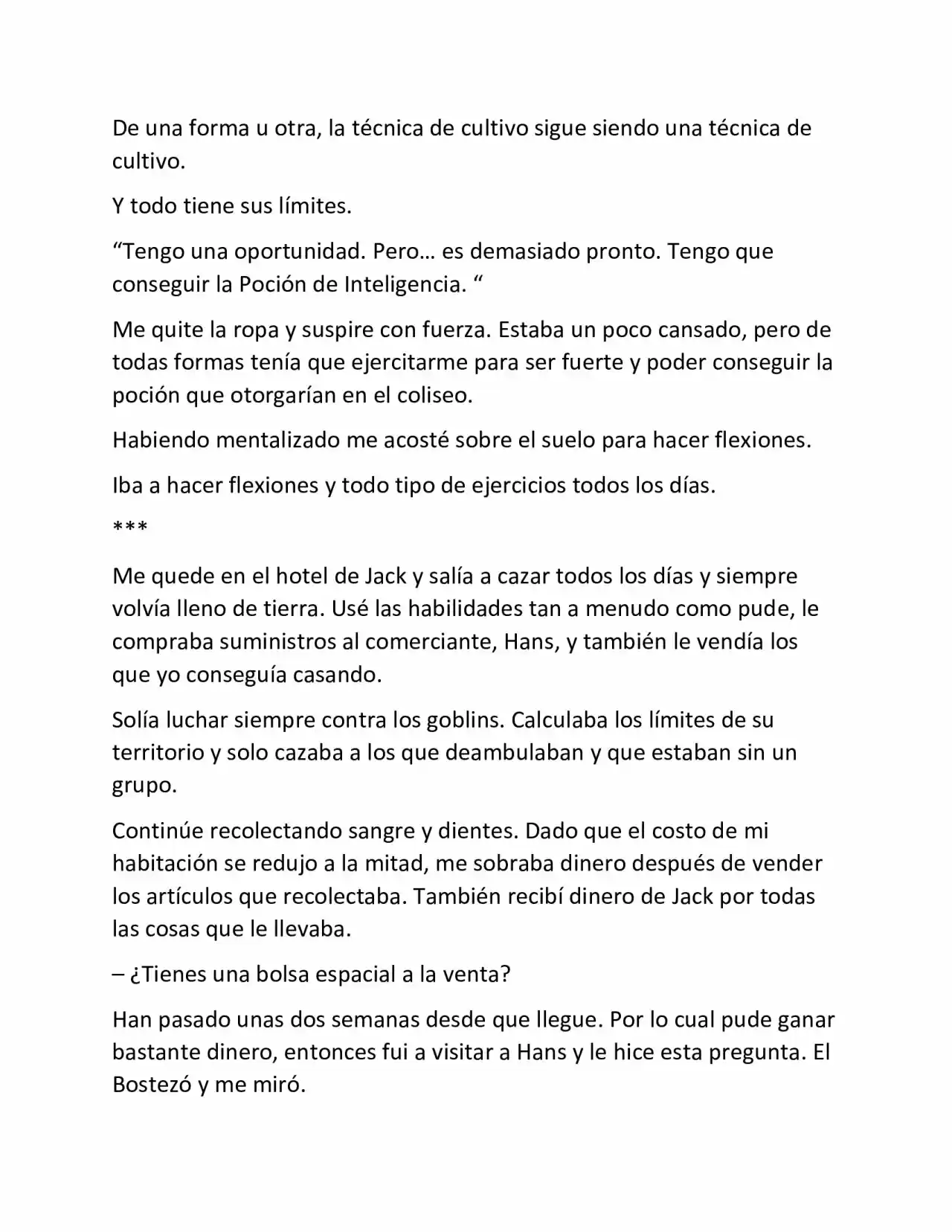 De una forma u otra, la técnica de cultivo sigue siendo una técnica de cultivo.

Y todo tiene sus límites.

“Tengo una oportunidad. Pero… es demasiado pronto. Tengo que conseguir la Poción de Inteligencia. “

Me quite la ropa y suspire con fuerza. Estaba un poco cansado, pero de todas formas tenía que ejercitarme para ser fuerte y poder conseguir la poción que otorgarían en el coliseo.

Habiendo mentalizado me acosté sobre el suelo para hacer flexiones.

Iba a hacer flexiones y todo tipo de ejercicios todos los días.

***

Me quede en el hotel de Jack y salía a cazar todos los días y siempre volvía lleno de tierra. Usé las habilidades tan a menudo como pude, le compraba suministros al comerciante, Hans, y también le vendía los que yo conseguía casando.

Solía luchar siempre contra los goblins. Calculaba los límites de su territorio y solo cazaba a los que deambulaban y que estaban sin un grupo.

Continúe recolectando sangre y dientes. Dado que el costo de mi habitación se redujo a la mitad, me sobraba dinero después de vender los artículos que recolectaba. También recibí dinero de Jack por todas las cosas que le llevaba.

– ¿Tienes una bolsa espacial a la venta?

Han pasado unas dos semanas desde que llegue. Por lo cual pude ganar bastante dinero, entonces fui a visitar a Hans y le hice esta pregunta. El Bostezó y me miró.